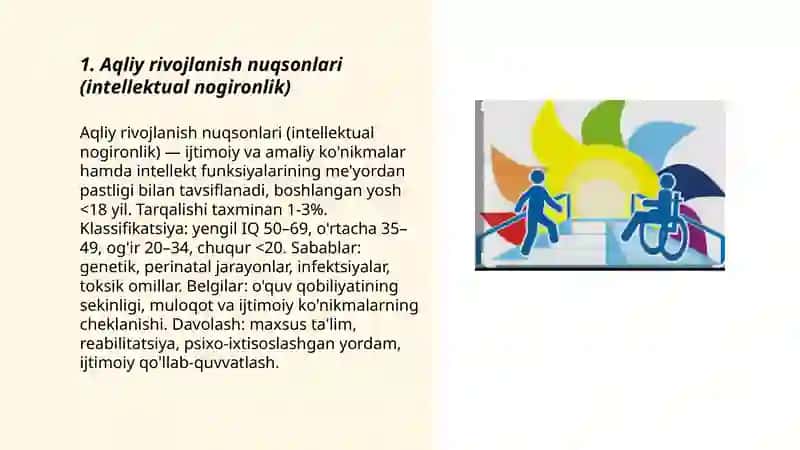 1. Aqliy rivojlanish nuqsonlari (intellektual nogironlik)

Aqliy rivojlanish nuqsonlari (intellektual nogironlik) — ijtimoiy va amaliy ko'nikmalar hamda intellekt funksiyalarining me'yordan pastligi bilan tavsiflanadi, boshlangan yosh <18 yil. Tarqalishi taxminan 1-3%. Klassifikatsiya: yengil IQ 50–69, o'rtacha 35–49, og'ir 20–34, chuqur <20. Sabablar: genetik, perinatal jarayonlar, infektsiyalar, toksik omillar. Belgilar: o'quv qobiliyatining sekinligi, muloqot va ijtimoiy ko'nikmalarning cheklanishi. Davolash: maxsus ta'lim, reabilitatsiya, psixo-ixtisoslashgan yordam, ijtimoiy qo'llab-quvvatlash.